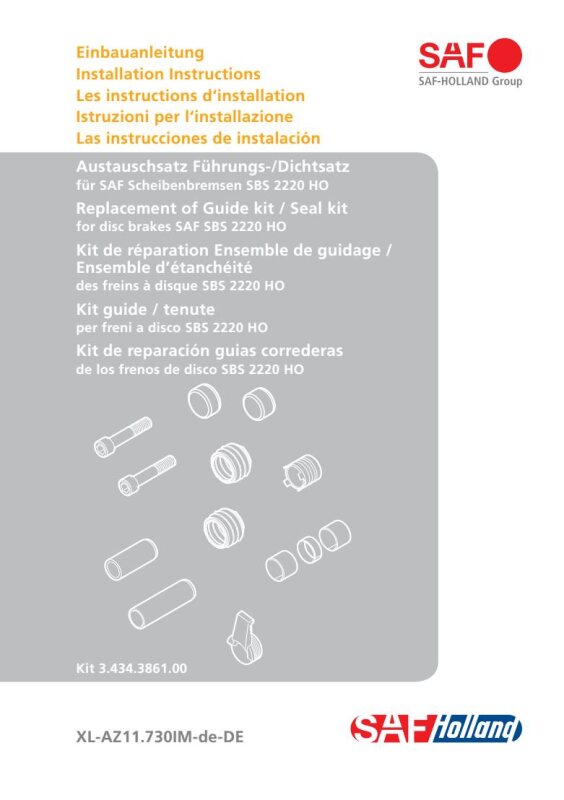 Einbauanleitung
Installation Instructions
Les instructions d'installation
Istruzioni per l'installazione
Las instrucciones de instalación

SAF
SAF-HOLLAND Group

Austauschsatz Führungs-/Dichtsatz
für SAF Scheibenbremsen SBS 2220 HO

Replacement of Guide kit / Seal kit
for disc brakes SAF SBS 2220 HO

Kit de réparation Ensemble de guidage / Ensemble d'étanchéité
des freins à disque SBS 2220 HO

Kit guide / tenute
per freni a disco SBS 2220 HO

Kit de reparación guias correderas
de los frenos de disco SBS 2220 HO

Kit 3.434.3861.00

XL-AZ11.730IM-de-DE

SAF Holland